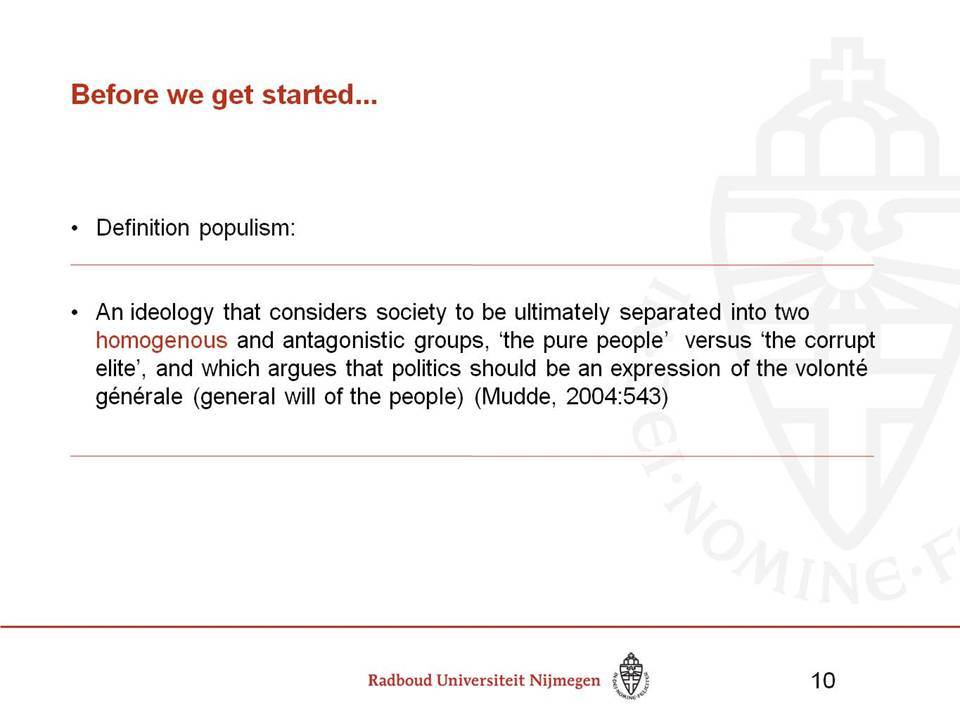 Before we get started...

• Definition populism:

• An ideology that considers society to be ultimately separated into two homogenous and antagonistic groups, 'the pure people' versus 'the corrupt elite', and which argues that politics should be an expression of the volonté générale (general will of the people) (Mudde, 2004:543)

EI·NOMINE·F

Radboud Universiteit Nijmegen

10